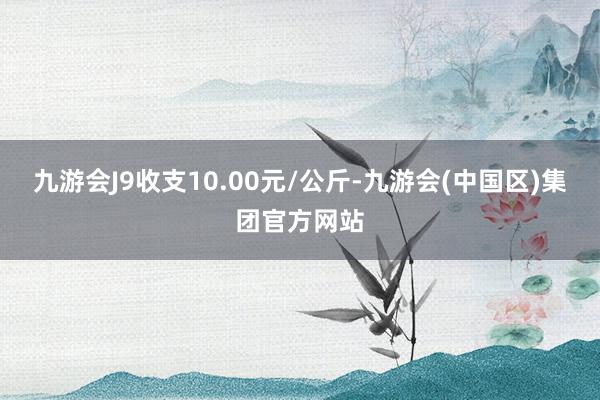 九游会J9收支10.00元/公斤-九游会(中国区)集团官方网站